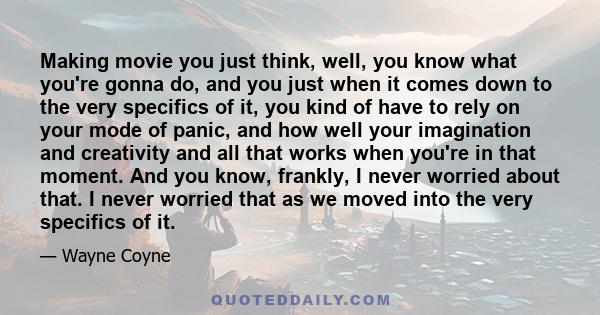 Making movie you just think, well, you know what you're gonna do, and you just when it comes down to the very specifics of it, you kind of have to rely on your mode of panic, and how well your imagination and creativity and all that works when you're in that moment. And you know, frankly, I never worried about that. I never worried that as we moved into the very specifics of it.

— Wayne Coyne

QUOTEDDAILY.COM